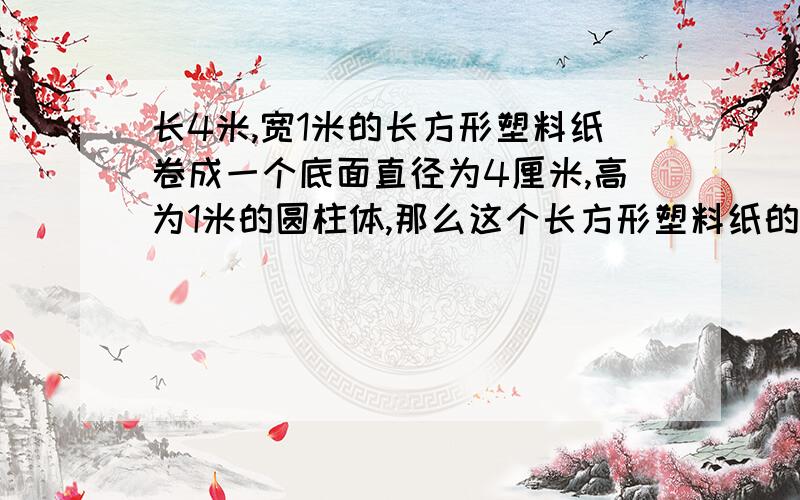 长4米,宽1米的长方形塑料纸卷成一个底面直径为4厘米,高为1米的圆柱体,那么这个长方形塑料纸的